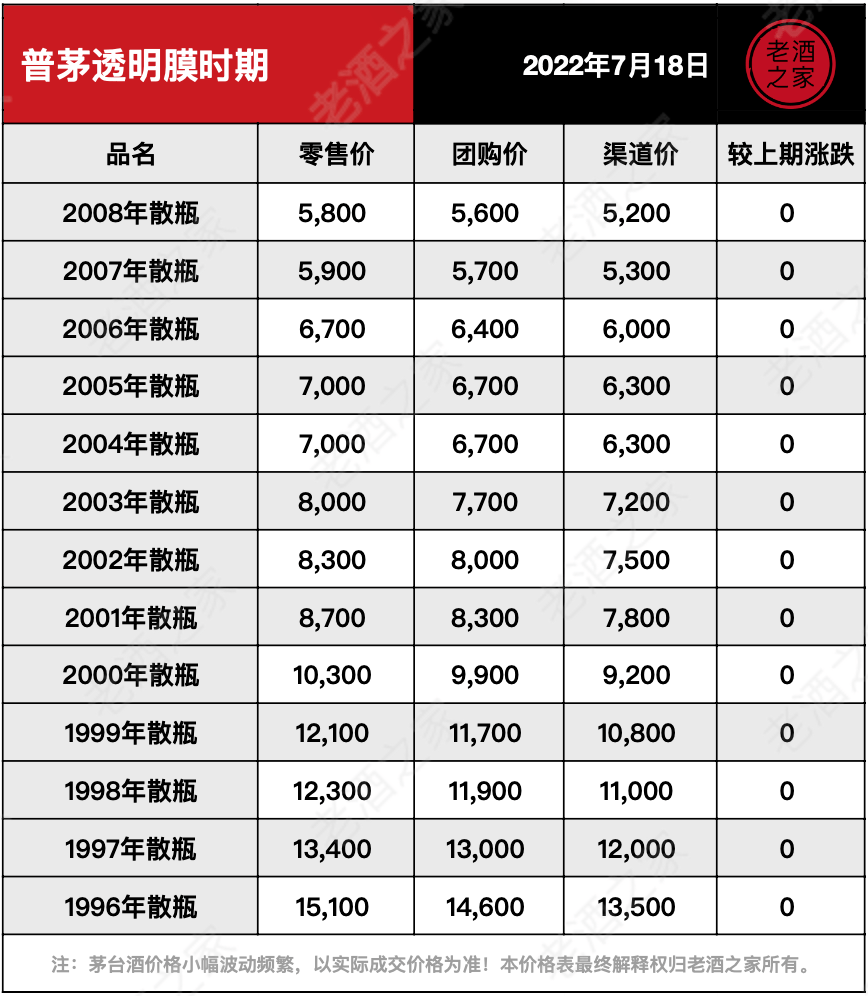 普茅透明膜时期

2022年7月18日

老酒之家

| 品名 | 零售价 | 团购价 | 渠道价 | 较上期涨跌 |
|---|---|---|---|---|
| 2008年散瓶 | 5,800 | 5,600 | 5,200 | 0 |
| 2007年散瓶 | 5,900 | 5,700 | 5,300 | 0 |
| 2006年散瓶 | 6,700 | 6,400 | 6,000 | 0 |
| 2005年散瓶 | 7,000 | 6,700 | 6,300 | 0 |
| 2004年散瓶 | 7,000 | 6,700 | 6,300 | 0 |
| 2003年散瓶 | 8,000 | 7,700 | 7,200 | 0 |
| 2002年散瓶 | 8,300 | 8,000 | 7,500 | 0 |
| 2001年散瓶 | 8,700 | 8,300 | 7,800 | 0 |
| 2000年散瓶 | 10,300 | 9,900 | 9,200 | 0 |
| 1999年散瓶 | 12,100 | 11,700 | 10,800 | 0 |
| 1998年散瓶 | 12,300 | 11,900 | 11,000 | 0 |
| 1997年散瓶 | 13,400 | 13,000 | 12,000 | 0 |
| 1996年散瓶 | 15,100 | 14,600 | 13,500 | 0 |

注：茅台酒价格小幅波动频繁，以实际成交价格为准！本价格表最终解释权归老酒之家所有。